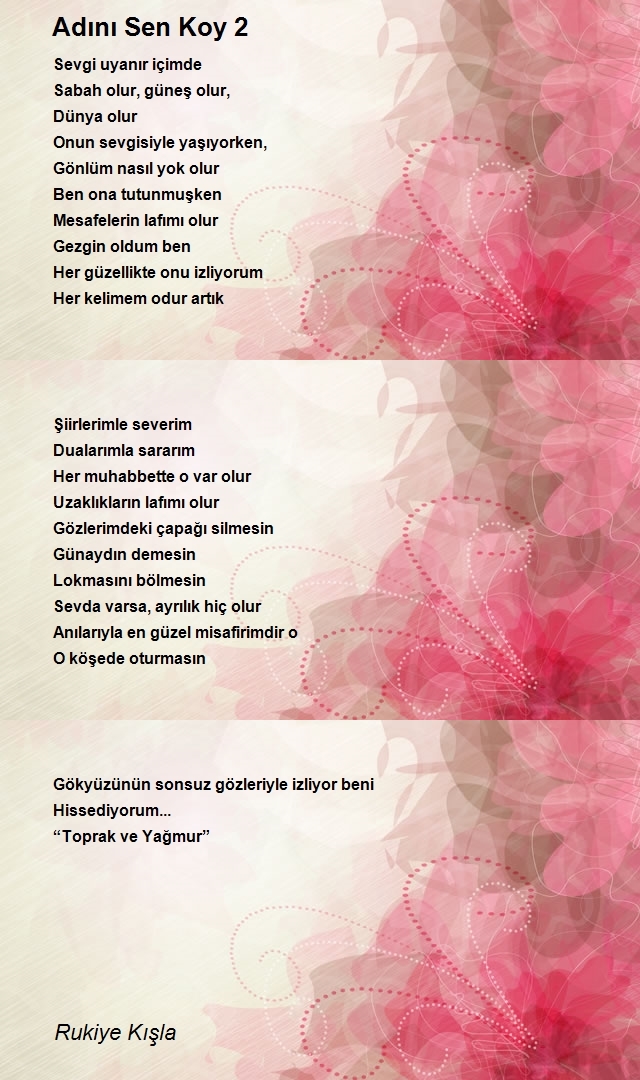 Adını Sen Koy 2

Sevgi uyanır içimde
Sabah olur, güneş olur,
Dünya olur
Onun sevgisiyle yaşıyorken,
Gönlüm nasıl yok olur
Ben ona tutunmuşken
Mesafelerin lafımı olur
Gezgin oldum ben
Her güzellikte onu izliyorum
Her kelimem odur artık

Şiirlerimle severim
Dualarımla sararım
Her muhabbette o var olur
Uzaklıkların lafımı olur
Gözlerimdeki çapağı silmesin
Günaydın demesin
Lokmasını bölmesin
Sevda varsa, ayrılık hiç olur
Anılarıyla en güzel misafirimdir o
O köşede oturmasın

Gökyüzünün sonsuz gözleriyle izliyor beni
Hissediyorum...
“Toprak ve Yağmur”

Rukiye Kışla